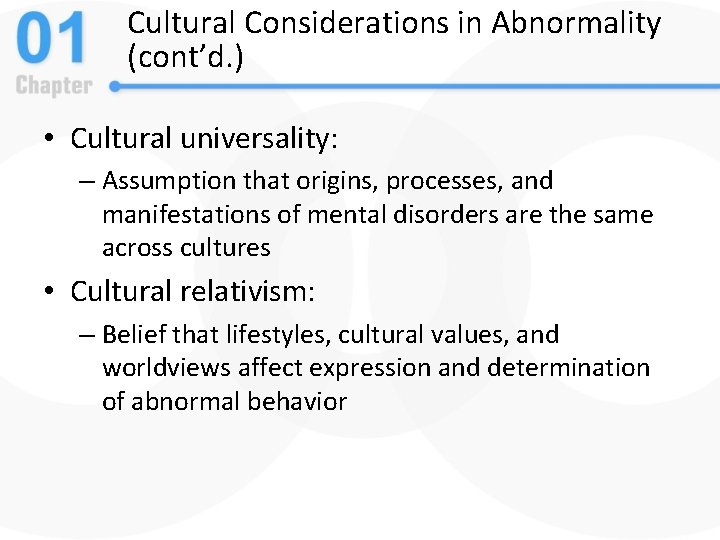 01
Chapter

Cultural Considerations in Abnormality (cont'd.)

• Cultural universality:
– Assumption that origins, processes, and manifestations of mental disorders are the same across cultures

• Cultural relativism:
– Belief that lifestyles, cultural values, and worldviews affect expression and determination of abnormal behavior